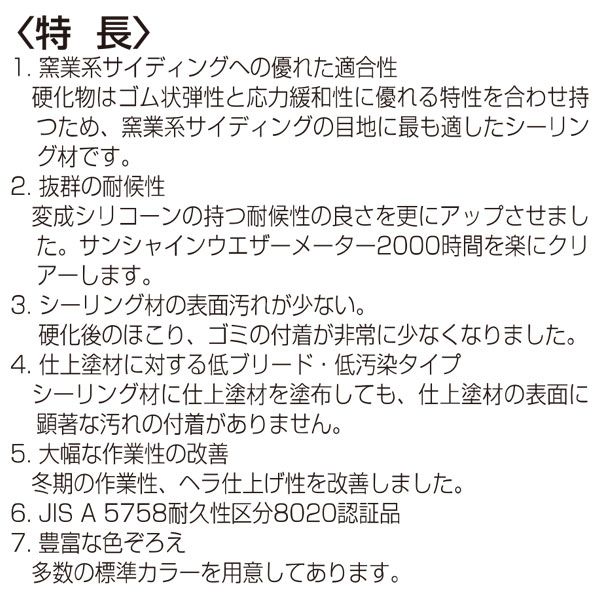 〈特　長〉

1. 窯業系サイディングへの優れた適合性
硬化物はゴム状弾性と応力緩和性に優れる特性を合わせ持つため、窯業系サイディングの目地に最も適したシーリング材です。

2. 抜群の耐候性
変成シリコーンの持つ耐候性の良さを更にアップさせました。サンシャインウエザーメーター2000時間を楽にクリアーします。

3. シーリング材の表面汚れが少ない。
硬化後のほこり、ゴミの付着が非常に少なくなりました。

4. 仕上塗材に対する低ブリード・低汚染タイプ
シーリング材に仕上塗材を塗布しても、仕上塗材の表面に顕著な汚れの付着がありません。

5. 大幅な作業性の改善
冬期の作業性、ヘラ仕上げ性を改善しました。

6. JIS A 5758耐久性区分8020認証品

7. 豊富な色ぞろえ
多数の標準カラーを用意してあります。